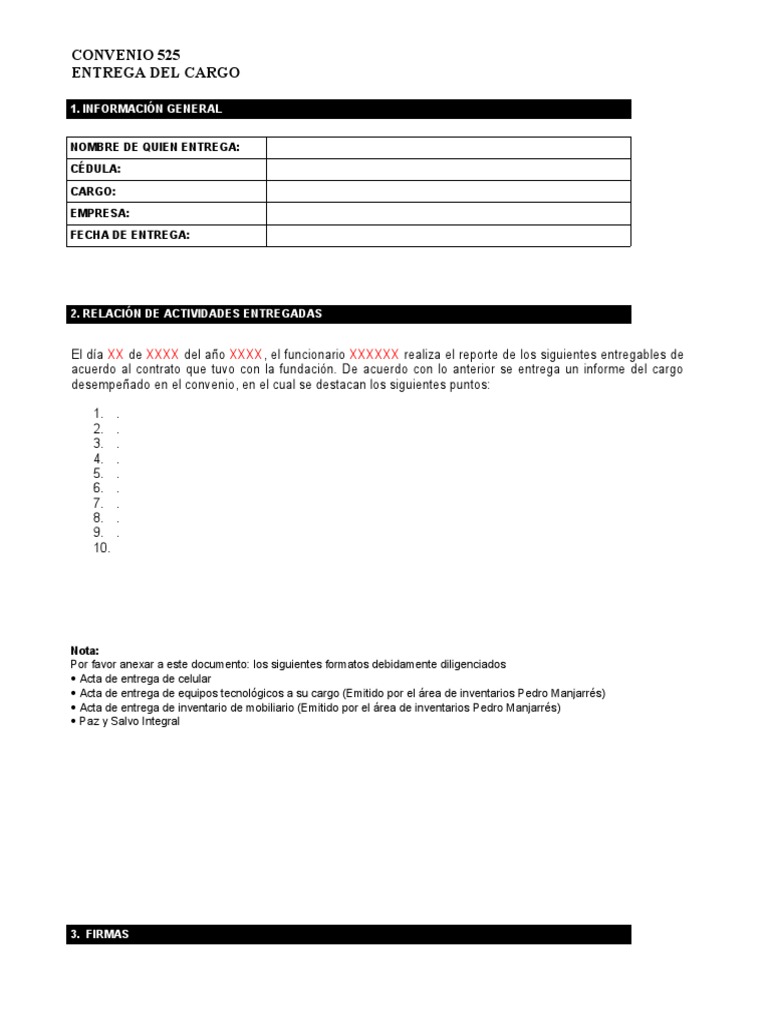 CONVENIO 525
ENTREGA DEL CARGO

1. INFORMACIÓN GENERAL

| NOMBRE DE QUIEN ENTREGA: | |
|---|---|
| CÉDULA: | |
| CARGO: | |
| EMPRESA: | |
| FECHA DE ENTREGA: | |

2. RELACIÓN DE ACTIVIDADES ENTREGADAS

El día XX de XXXX del año XXXX, el funcionario XXXXXX realiza el reporte de los siguientes entregables de acuerdo al contrato que tuvo con la fundación. De acuerdo con lo anterior se entrega un informe del cargo desempeñado en el convenio, en el cual se destacan los siguientes puntos:

1. .
2. .
3. .
4. .
5. .
6. .
7. .
8. .
9. .
10.

Nota:
Por favor anexar a este documento: los siguientes formatos debidamente diligenciados
• Acta de entrega de celular
• Acta de entrega de equipos tecnológicos a su cargo (Emitido por el área de inventarios Pedro Manjarrés)
• Acta de entrega de inventario de mobiliario (Emitido por el área de inventarios Pedro Manjarrés)
• Paz y Salvo Integral

3. FIRMAS